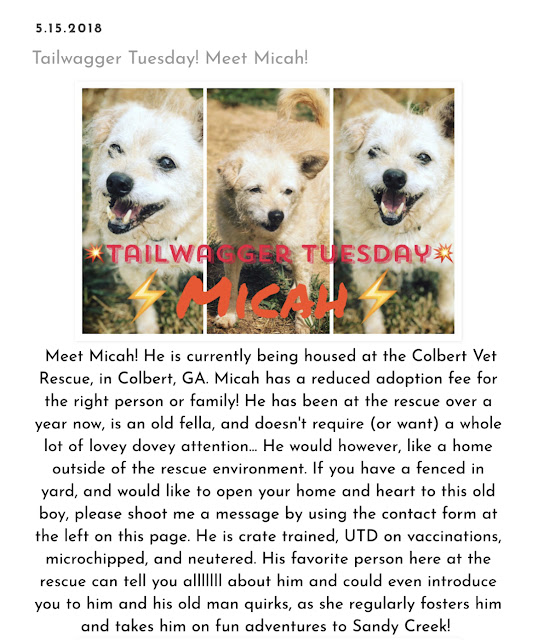 5.15.2018

Tailwagger Tuesday! Meet Micah!

💥TAILWAGGER TUESDAY💥

⚡MICAH⚡

Meet Micah! He is currently being housed at the Colbert Vet Rescue, in Colbert, GA. Micah has a reduced adoption fee for the right person or family! He has been at the rescue over a year now, is an old fella, and doesn't require (or want) a whole lot of lovey dovey attention... He would however, like a home outside of the rescue environment. If you have a fenced in yard, and would like to open your home and heart to this old boy, please shoot me a message by using the contact form at the left on this page. He is crate trained, UTD on vaccinations, microchipped, and neutered. His favorite person here at the rescue can tell you alllllll about him and could even introduce you to him and his old man quirks, as she regularly fosters him and takes him on fun adventures to Sandy Creek!